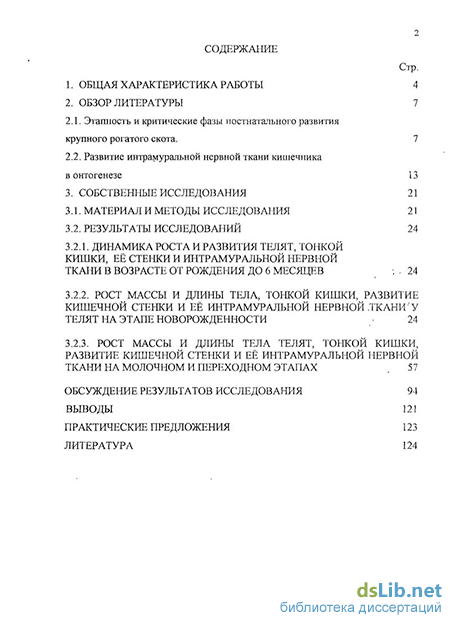 2

СОДЕРЖАНИЕ

Стр.

1. ОБЩАЯ ХАРАКТЕРИСТИКА РАБОТЫ 4

2. ОБЗОР ЛИТЕРАТУРЫ 7

2.1. Этапность и критические фазы постнатального развития крупного рогатого скота. 7

2.2. Развитие интрамуральной нервной ткани кишечника в онтогенезе 13

3. СОБСТВЕННЫЕ ИССЛЕДОВАНИЯ 21

3.1. МАТЕРИАЛ И МЕТОДЫ ИССЛЕДОВАНИЯ 21

3.2. РЕЗУЛЬТАТЫ ИССЛЕДОВАНИЙ 24

3.2.1. ДИНАМИКА РОСТА И РАЗВИТИЯ ТЕЛЯТ, ТОНКОЙ КИШКИ, ЕЁ СТЕНКИ И ИНТРАМУРАЛЬНОЙ НЕРВНОЙ ТКАНИ В ВОЗРАСТЕ ОТ РОЖДЕНИЯ ДО 6 МЕСЯЦЕВ 24

3.2.2. РОСТ МАССЫ И ДЛИНЫ ТЕЛА, ТОНКОЙ КИШКИ, РАЗВИТИЕ КИШЕЧНОЙ СТЕНКИ И ЕЁ ИНТРАМУРАЛЬНОЙ НЕРВНОЙ ТКАНИ У ТЕЛЯТ НА ЭТАПЕ НОВОРОЖДЕННОСТИ 24

3.2.3. РОСТ МАССЫ И ДЛИНЫ ТЕЛА ТЕЛЯТ, ТОНКОЙ КИШКИ, РАЗВИТИЕ КИШЕЧНОЙ СТЕНКИ И ЕЁ ИНТРАМУРАЛЬНОЙ НЕРВНОЙ ТКАНИ НА МОЛОЧНОМ И ПЕРЕХОДНОМ ЭТАПАХ 57

ОБСУЖДЕНИЕ РЕЗУЛЬТАТОВ ИССЛЕДОВАНИЯ 94

ВЫВОДЫ 121

ПРАКТИЧЕСКИЕ ПРЕДЛОЖЕНИЯ 123

ЛИТЕРАТУРА 124

dsLib.net
библиотека диссертаций